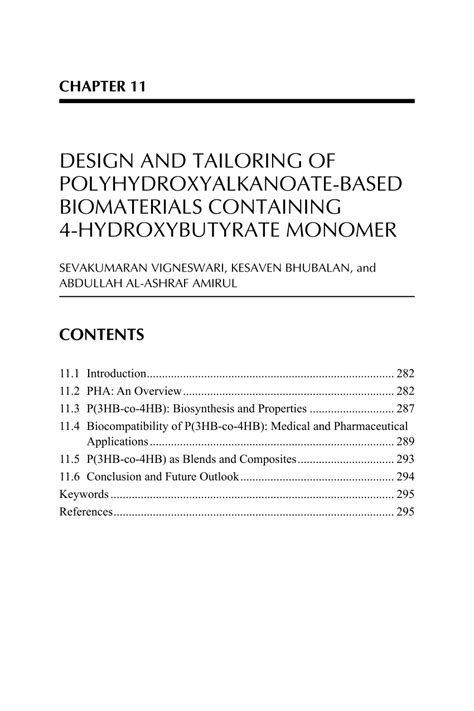 CHAPTER 11

DESIGN AND TAILORING OF POLYHYDROXYALKANOATE-BASED BIOMATERIALS CONTAINING 4-HYDROXYBUTYRATE MONOMER

SEVAKUMARAN VIGNESWARI, KESAVEN BHUBALAN, and ABDULLAH AL-ASHRAF AMIRUL

CONTENTS

11.1 Introduction .......... 282
11.2 PHA: An Overview .......... 282
11.3 P(3HB-co-4HB): Biosynthesis and Properties .......... 287
11.4 Biocompatibility of P(3HB-co-4HB): Medical and Pharmaceutical Applications .......... 289
11.5 P(3HB-co-4HB) as Blends and Composites .......... 293
11.6 Conclusion and Future Outlook .......... 294
Keywords .......... 295
References .......... 295